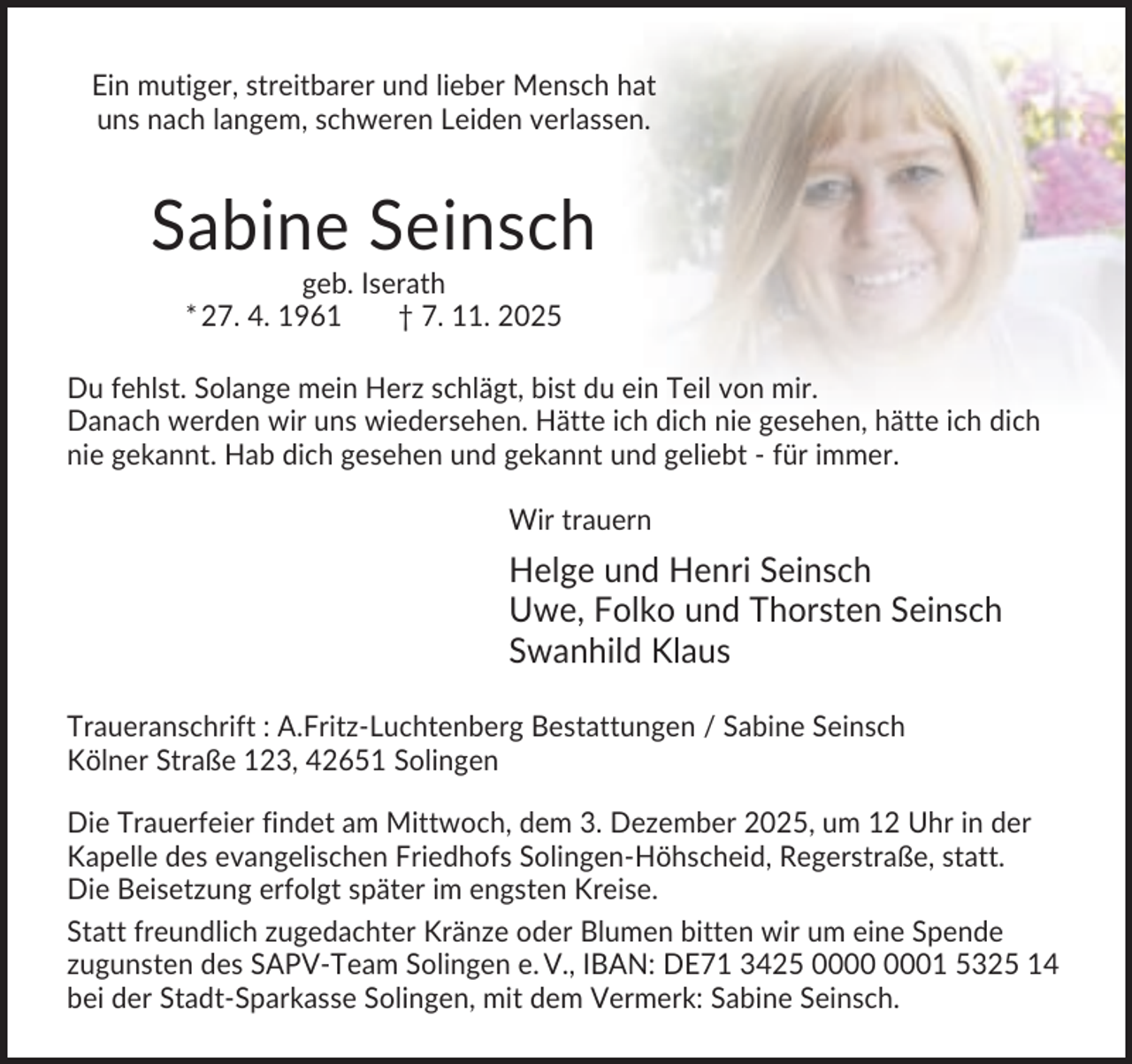 Ein mutiger, streitbarer und lieber Mensch hat uns nach langem, schweren Leiden verlassen.

Sabine Seinsch

geb. Iserath
* 27. 4. 1961 † 7. 11. 2025

Du fehlst. Solange mein Herz schlägt, bist du ein Teil von mir.
Danach werden wir uns wiedersehen. Hätte ich dich nie gesehen, hätte ich dich nie gekannt. Hab dich gesehen und gekannt und geliebt - für immer.

Wir trauern

Helge und Henri Seinsch
Uwe, Folko und Thorsten Seinsch
Swanhild Klaus

Traueranschrift : A.Fritz-Luchtenberg Bestattungen / Sabine Seinsch
Kölner Straße 123, 42651 Solingen

Die Trauerfeier findet am Mittwoch, dem 3. Dezember 2025, um 12 Uhr in der Kapelle des evangelischen Friedhofs Solingen-Höhscheid, Regerstraße, statt.
Die Beisetzung erfolgt später im engsten Kreise.

Statt freundlich zugedachter Kränze oder Blumen bitten wir um eine Spende zugunsten des SAPV-Team Solingen e. V., IBAN: DE71 3425 0000 0001 5325 14 bei der Stadt-Sparkasse Solingen, mit dem Vermerk: Sabine Seinsch.